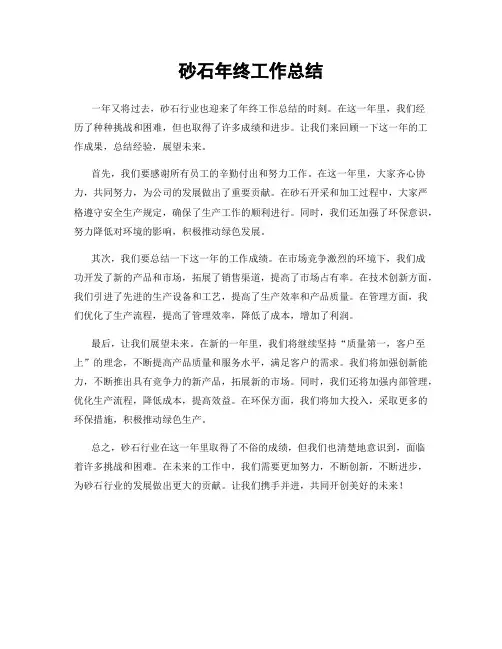 砂石年终工作总结

一年又将过去，砂石行业也迎来了年终工作总结的时刻。在这一年里，我们经历了种种挑战和困难，但也取得了许多成绩和进步。让我们来回顾一下这一年的工作成果，总结经验，展望未来。

首先，我们要感谢所有员工的辛勤付出和努力工作。在这一年里，大家齐心协力，共同努力，为公司的发展做出了重要贡献。在砂石开采和加工过程中，大家严格遵守安全生产规定，确保了生产工作的顺利进行。同时，我们还加强了环保意识，努力降低对环境的影响，积极推动绿色发展。

其次，我们要总结一下这一年的工作成绩。在市场竞争激烈的环境下，我们成功开发了新的产品和市场，拓展了销售渠道，提高了市场占有率。在技术创新方面，我们引进了先进的生产设备和工艺，提高了生产效率和产品质量。在管理方面，我们优化了生产流程，提高了管理效率，降低了成本，增加了利润。

最后，让我们展望未来。在新的一年里，我们将继续坚持“质量第一，客户至上”的理念，不断提高产品质量和服务水平，满足客户的需求。我们将加强创新能力，不断推出具有竞争力的新产品，拓展新的市场。同时，我们还将加强内部管理，优化生产流程，降低成本，提高效益。在环保方面，我们将加大投入，采取更多的环保措施，积极推动绿色生产。

总之，砂石行业在这一年里取得了不俗的成绩，但我们也清楚地意识到，面临着许多挑战和困难。在未来的工作中，我们需要更加努力，不断创新，不断进步，为砂石行业的发展做出更大的贡献。让我们携手并进，共同开创美好的未来！